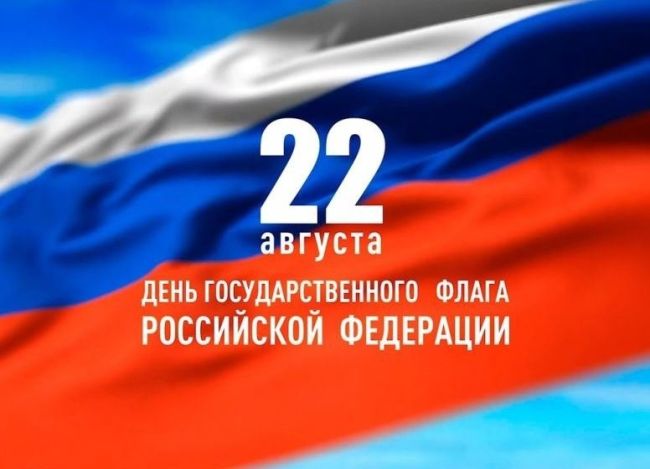 22
августа
ДЕНЬ ГОСУДАРСТВЕННОГО ФЛАГА
РОССИЙСКОЙ ФЕДЕРАЦИИ